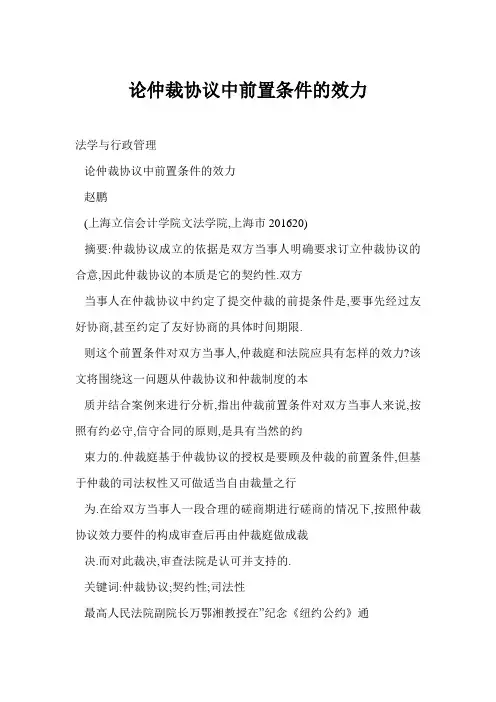 论仲裁协议中前置条件的效力

法学与行政管理

论仲裁协议中前置条件的效力

赵鹏

(上海立信会计学院文法学院,上海市 201620)

摘要:仲裁协议成立的依据是双方当事人明确要求订立仲裁协议的合意,因此仲裁协议的本质是它的契约性.双方

当事人在仲裁协议中约定了提交仲裁的前提条件是,要事先经过友好协商,甚至约定了友好协商的具体时间期限.

则这个前置条件对双方当事人,仲裁庭和法院应具有怎样的效力?该文将围绕这一问题从仲裁协议和仲裁制度的本

质并结合案例来进行分析,指出仲裁前置条件对双方当事人来说,按照有约必守,信守合同的原则,是具有当然的约

束力的.仲裁庭基于仲裁协议的授权是要顾及仲裁的前置条件,但基于仲裁的司法权性又可做适当自由裁量之行

为.在给双方当事人一段合理的磋商期进行磋商的情况下,按照仲裁协议效力要件的构成审查后再由仲裁庭做成裁

决.而对此裁决,审查法院是认可并支持的.

关键词:仲裁协议;契约性;司法性

最高人民法院副院长万鄂湘教授在"纪念《纽约公约》通